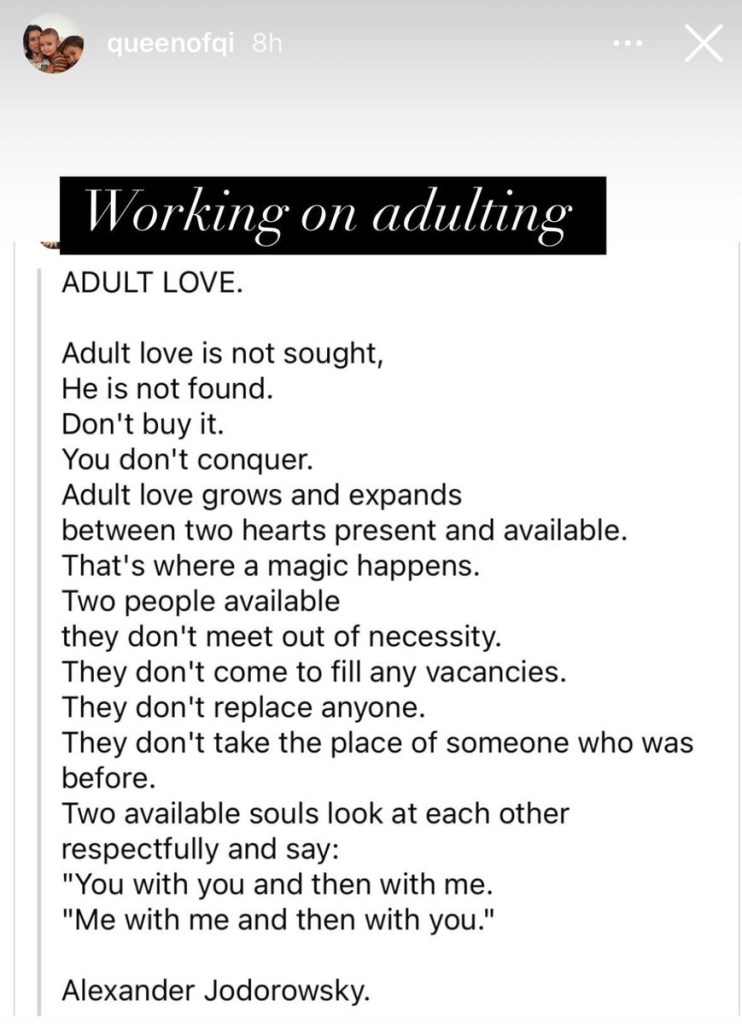 queenofqi 8h

Working on adulting

ADULT LOVE.

Adult love is not sought,
He is not found.
Don't buy it.
You don't conquer.
Adult love grows and expands
between two hearts present and available.
That's where a magic happens.
Two people available
they don't meet out of necessity.
They don't come to fill any vacancies.
They don't replace anyone.
They don't take the place of someone who was before.
Two available souls look at each other respectfully and say:
"You with you and then with me.
"Me with me and then with you."

Alexander Jodorowsky.